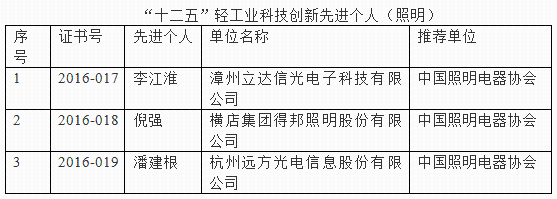 “十二五”轻工业科技创新先进个人（照明）

| 序号 | 证书号 | 先进个人 | 单位名称 | 推荐单位 |
|---|---|---|---|---|
| 1 | 2016-017 | 李江淮 | 漳州立达信光电子科技有限公司 | 中国照明电器协会 |
| 2 | 2016-018 | 倪强 | 横店集团得邦照明股份有限公司 | 中国照明电器协会 |
| 3 | 2016-019 | 潘建根 | 杭州远方光电信息股份有限公司 | 中国照明电器协会 |